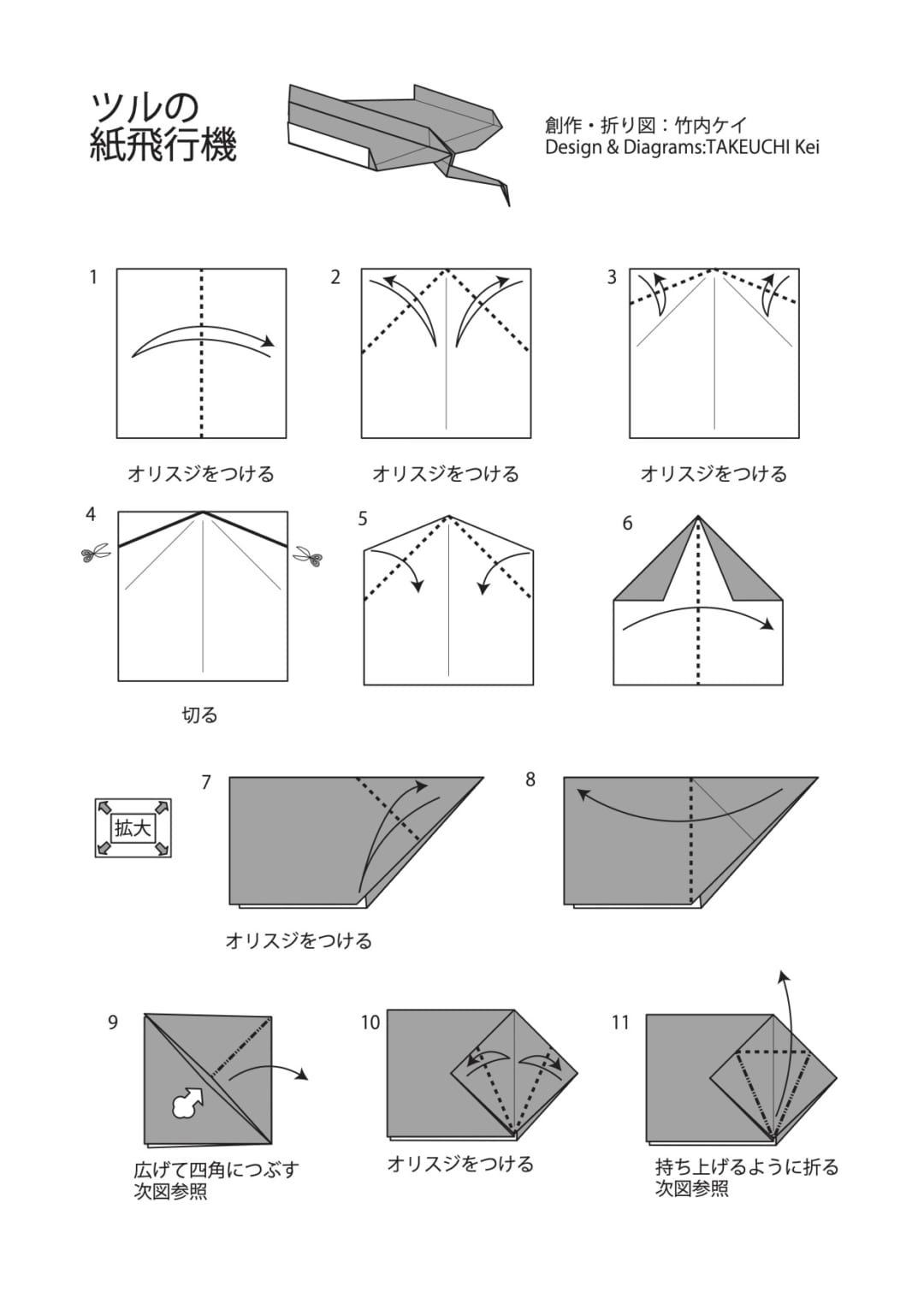 ツルの
紙飛行機

創作・折り図：竹内ケイ
Design & Diagrams:TAKEUCHI Kei

1

オリスジをつける

2

オリスジをつける

3

オリスジをつける

4

切る

5

6

拡大

7

オリスジをつける

8

9

広げて四角につぶす
次図参照

10

オリスジをつける

11

持ち上げるように折る
次図参照